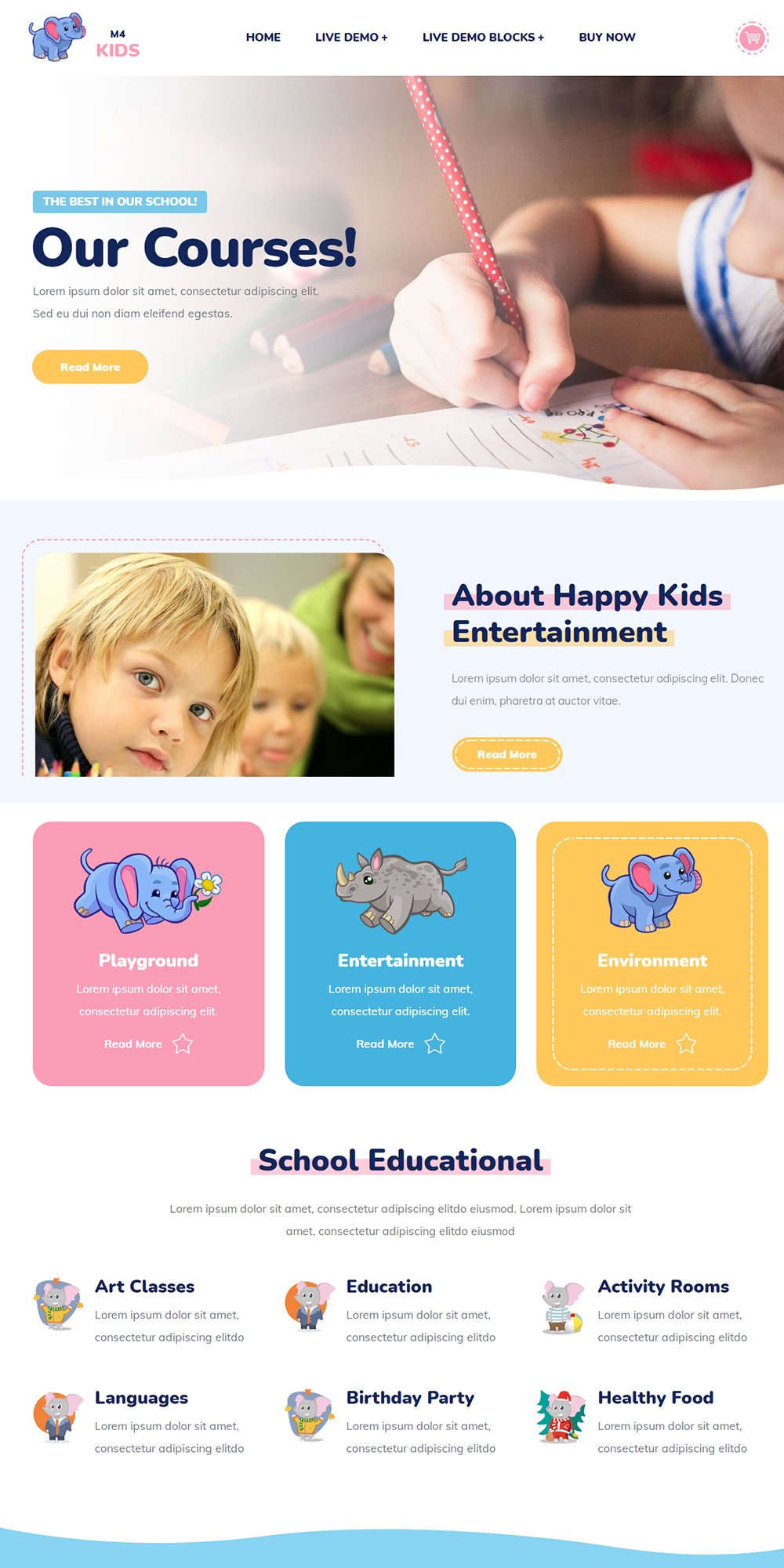 M4
KIDS

HOME
LIVE DEMO +
LIVE DEMO BLOCKS +
BUY NOW

THE BEST IN OUR SCHOOL!

Our Courses!

Lorem ipsum dolor sit amet, consectetur adipiscing elit. Sed eu dui non diam eleifend egestas.

Read More

About Happy Kids Entertainment

Lorem ipsum dolor sit amet, consectetur adipiscing elit. Donec dui enim, pharetra at auctor vitae.

Read More

Playground

Lorem ipsum dolor sit amet, consectetur adipiscing elit.

Read More

Entertainment

Lorem ipsum dolor sit amet, consectetur adipiscing elit.

Read More

Environment

Lorem ipsum dolor sit amet, consectetur adipiscing elit.

Read More

School Educational

Lorem ipsum dolor sit amet, consectetur adipiscing elitdo eiusmod. Lorem ipsum dolor sit amet, consectetur adipiscing elitdo eiusmod

Art Classes

Lorem ipsum dolor sit amet, consectetur adipiscing elitdo

Education

Lorem ipsum dolor sit amet, consectetur adipiscing elitdo

Activity Rooms

Lorem ipsum dolor sit amet, consectetur adipiscing elitdo

Languages

Lorem ipsum dolor sit amet, consectetur adipiscing elitdo

Birthday Party

Lorem ipsum dolor sit amet, consectetur adipiscing elitdo

Healthy Food

Lorem ipsum dolor sit amet, consectetur adipiscing elitdo